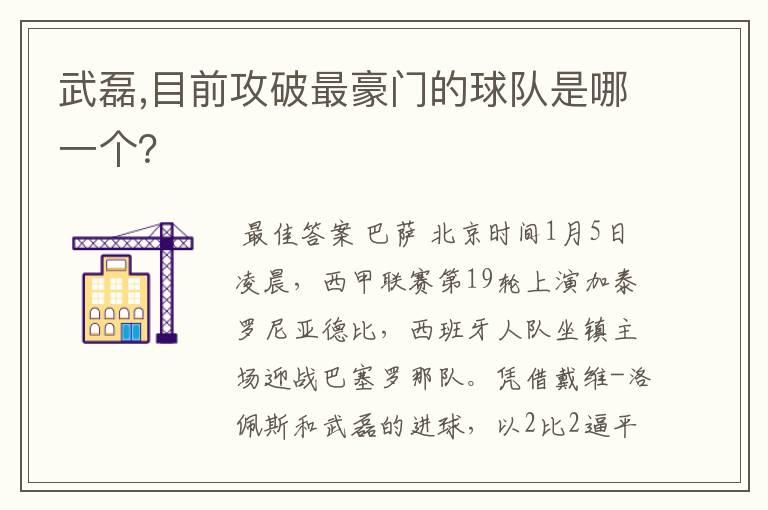 武磊,目前攻破最豪门的球队是哪一个?

最佳答案 巴萨 北京时间1月5日凌晨，西甲联赛第19轮上演加泰罗尼亚德比，西班牙人队坐镇主场迎战巴塞罗那队。凭借戴维-洛佩斯和武磊的进球，以2比2逼平